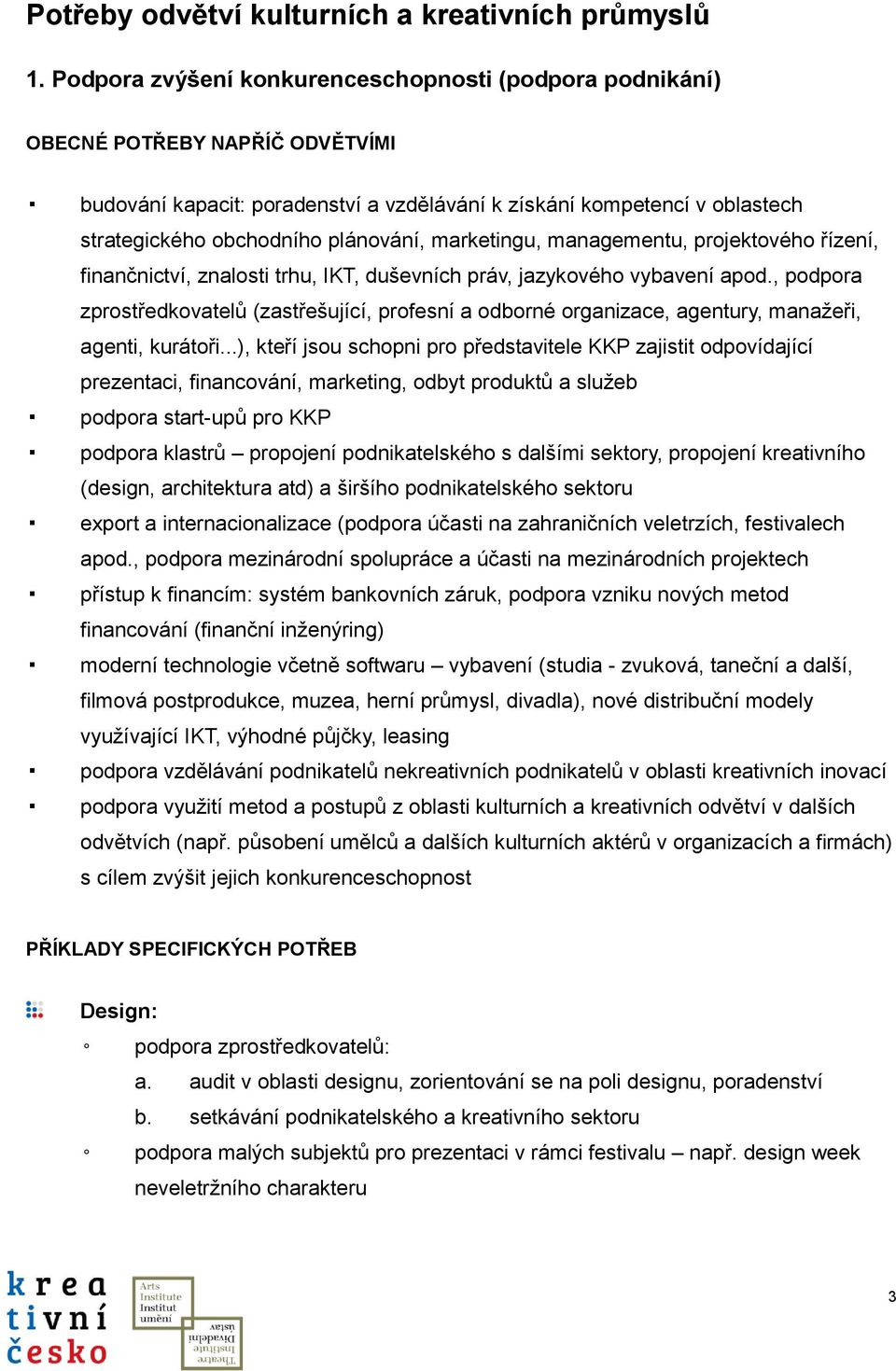 Potřeby odvětví kulturních a kreativních průmyslů

1. Podpora zvýšení konkurenceschopnosti (podpora podnikání)

OBECNÉ POTŘEBY NAPŘÍČ ODVĚTVÍMI

▪ budování kapacit: poradenství a vzdělávání k získání kompetencí v oblastech strategického obchodního plánování, marketingu, managementu, projektového řízení, finančnictví, znalosti trhu, IKT, duševních práv, jazykového vybavení apod., podpora zprostředkovatelů (zastřešující, profesní a odborné organizace, agentury, manažeři, agenti, kurátoři...), kteří jsou schopni pro představitele KKP zajistit odpovídající prezentaci, financování, marketing, odbyt produktů a služeb

▪ podpora start-upů pro KKP

▪ podpora klastrů – propojení podnikatelského s dalšími sektory, propojení kreativního (design, architektura atd) a širšího podnikatelského sektoru

▪ export a internacionalizace (podpora účasti na zahraničních veletrzích, festivalech apod., podpora mezinárodní spolupráce a účasti na mezinárodních projektech

▪ přístup k financím: systém bankovních záruk, podpora vzniku nových metod financování (finanční inženýring)

▪ moderní technologie včetně softwaru – vybavení (studia - zvuková, taneční a další, filmová postprodukce, muzea, herní průmysl, divadla), nové distribuční modely využívající IKT, výhodné půjčky, leasing

▪ podpora vzdělávání podnikatelů nekreativních podnikatelů v oblasti kreativních inovací

▪ podpora využití metod a postupů z oblasti kulturních a kreativních odvětví v dalších odvětvích (např. působení umělců a dalších kulturních aktérů v organizacích a firmách) s cílem zvýšit jejich konkurenceschopnost

PŘÍKLADY SPECIFICKÝCH POTŘEB

Design:

◦ podpora zprostředkovatelů:

a. audit v oblasti designu, zorientování se na poli designu, poradenství

b. setkávání podnikatelského a kreativního sektoru

◦ podpora malých subjektů pro prezentaci v rámci festivalu – např. design week neveletržního charakteru

krea tivní česko

Arts Institute Institut umění

Theatre Institute Divadelní ústav

3